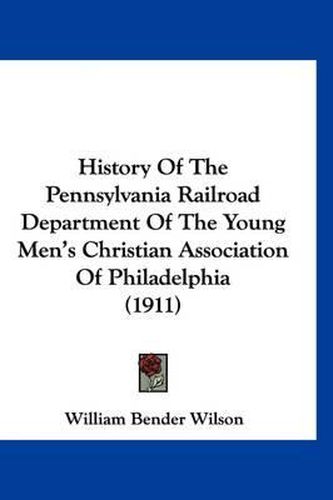 History Of The Pennsylvania Railroad Department Of The Young Men's Christian Association Of Philadelphia (1911)

William Bender Wilson